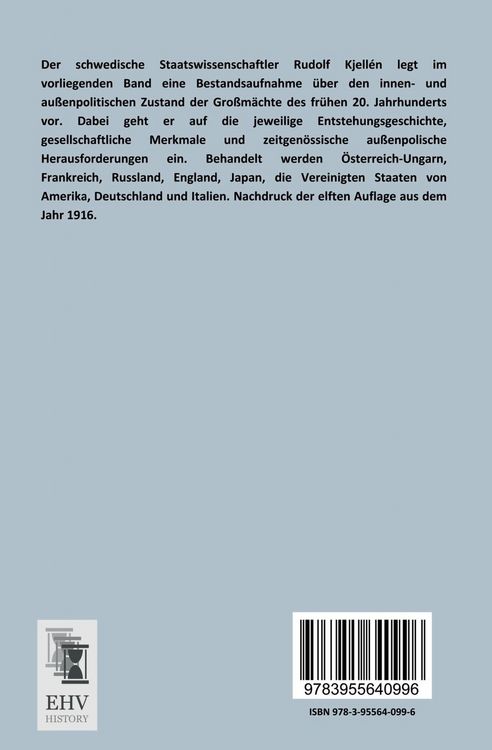 Der schwedische Staatswissenschaftler Rudolf Kjellén legt im vorliegenden Band eine Bestandsaufnahme über den innen- und außenpolitischen Zustand der Großmächte des frühen 20. Jahrhunderts vor. Dabei geht er auf die jeweilige Entstehungsgeschichte, gesellschaftliche Merkmale und zeitgenössische außenpolische Herausforderungen ein. Behandelt werden Österreich-Ungarn, Frankreich, Russland, England, Japan, die Vereinigten Staaten von Amerika, Deutschland und Italien. Nachdruck der elften Auflage aus dem Jahr 1916.

EHV
HISTORY

9783955640996

ISBN 978-3-95564-099-6